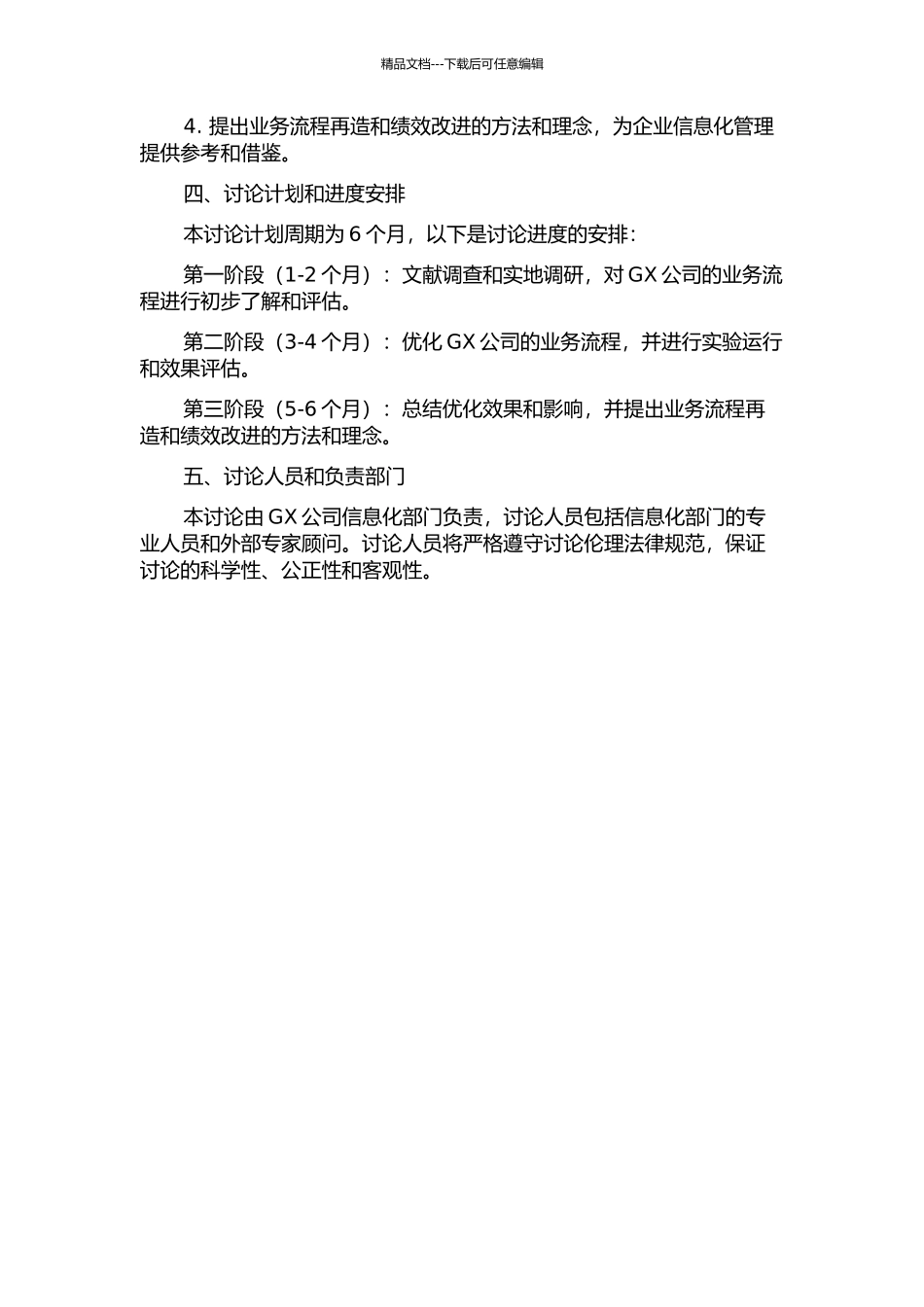 精品文档---下载后可任意编辑

4. 提出业务流程再造和绩效改进的方法和理念，为企业信息化管理提供参考和借鉴。

四、讨论计划和进度安排

本讨论计划周期为 6 个月，以下是讨论进度的安排：

第一阶段（1-2 个月）：文献调查和实地调研，对 GX 公司的业务流程进行初步了解和评估。

第二阶段（3-4 个月）：优化 GX 公司的业务流程，并进行实验运行和效果评估。

第三阶段（5-6 个月）：总结优化效果和影响，并提出业务流程再造和绩效改进的方法和理念。

五、讨论人员和负责部门

本讨论由 GX 公司信息化部门负责，讨论人员包括信息化部门的专业人员和外部专家顾问。讨论人员将严格遵守讨论伦理法律规范，保证讨论的科学性、公正性和客观性。